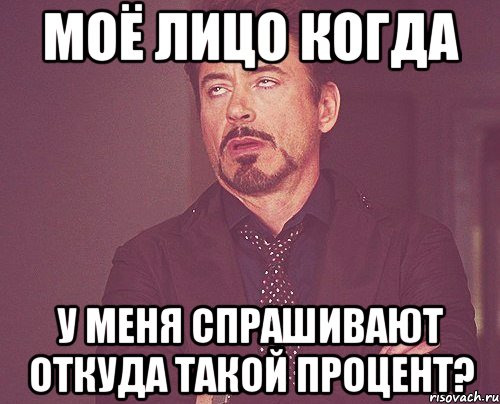 МОЁ ЛИЦО КОГДА

У МЕНЯ СПРАШИВАЮТ ОТКУДА ТАКОЙ ПРОЦЕНТ?

risovach.ru